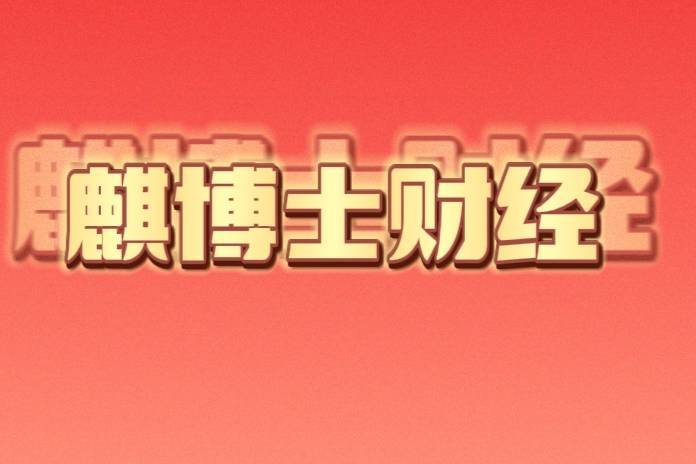 麒博士财经